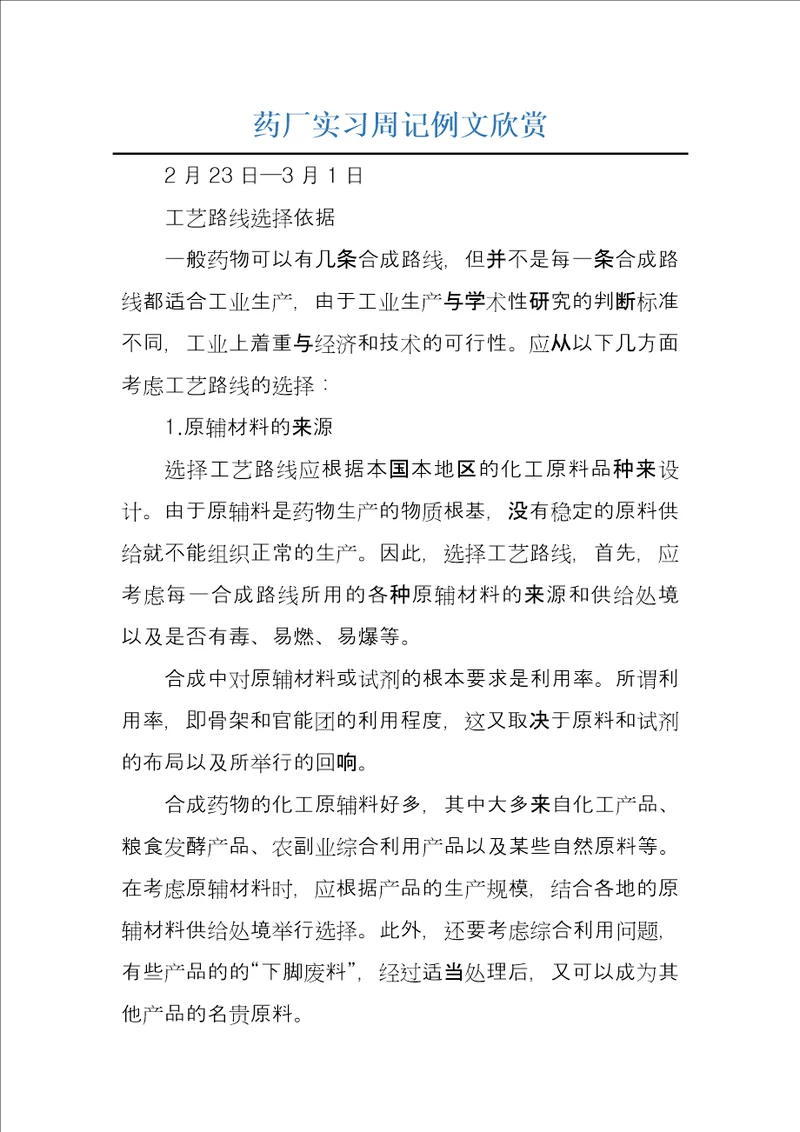 药厂实习周记例文欣赏

2 月 23 日—3 月 1 日

工艺路线选择依据

一般药物可以有几条合成路线，但并不是每一条合成路线都适合工业生产，由于工业生产与学术性研究的判断标准不同，工业上着重与经济和技术的可行性。应从以下几方面考虑工艺路线的选择：

1.原辅材料的来源

选择工艺路线应根据本国本地区的化工原料品种来设计。由于原辅料是药物生产的物质根基，没有稳定的原料供给就不能组织正常的生产。因此，选择工艺路线，首先，应考虑每一合成路线所用的各种原辅材料的来源和供给处境以及是否有毒、易燃、易爆等。

合成中对原辅材料或试剂的根本要求是利用率。所谓利用率，即骨架和官能团的利用程度，这又取决于原料和试剂的布局以及所举行的回响。

合成药物的化工原辅料好多，其中大多来自化工产品、粮食发酵产品、农副业综合利用产品以及某些自然原料等。在考虑原辅材料时，应根据产品的生产规模，结合各地的原辅材料供给处境举行选择。此外，还要考虑综合利用问题，有些产品的的“下脚废料”，经过适当处理后，又可以成为其他产品的名贵原料。